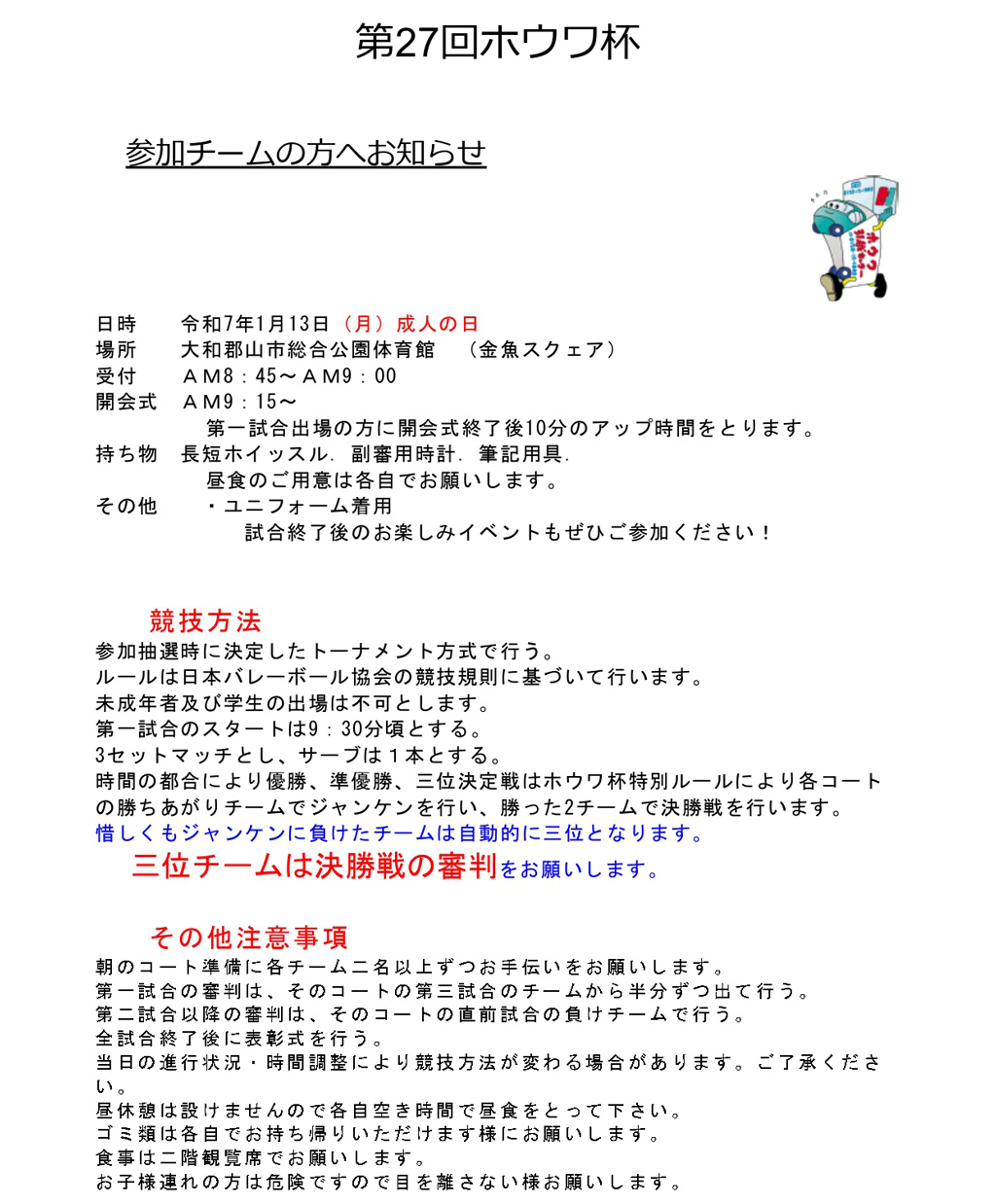 第27回ホウワ杯

参加チームの方へお知らせ

日時　令和7年1月13日（月）成人の日
場所　大和郡山市総合公園体育館　（金魚スクェア）
受付　ＡＭ8：45～ＡＭ9：00
開会式　ＡＭ9：15～
第一試合出場の方に開会式終了後10分のアップ時間をとります。
持ち物　長短ホイッスル．副審用時計．筆記用具．
昼食のご用意は各自でお願いします。
その他　・ユニフォーム着用
試合終了後のお楽しみイベントもぜひご参加ください！

競技方法
参加抽選時に決定したトーナメント方式で行う。
ルールは日本バレーボール協会の競技規則に基づいて行います。
未成年者及び学生の出場は不可とします。
第一試合のスタートは9：30分頃とする。
3セットマッチとし、サーブは１本とする。
時間の都合により優勝、準優勝、三位決定戦はホウワ杯特別ルールにより各コートの勝ちあがりチームでジャンケンを行い、勝った2チームで決勝戦を行います。
惜しくもジャンケンに負けたチームは自動的に三位となります。
三位チームは決勝戦の審判をお願いします。

その他注意事項
朝のコート準備に各チーム二名以上ずつお手伝いをお願いします。
第一試合の審判は、そのコートの第三試合のチームから半分ずつ出て行う。
第二試合以降の審判は、そのコートの直前試合の負けチームで行う。
全試合終了後に表彰式を行う。
当日の進行状況・時間調整により競技方法が変わる場合があります。ご了承ください。
昼休憩は設けませんので各自空き時間で昼食をとって下さい。
ゴミ類は各自でお持ち帰りいただけます様にお願いします。
食事は二階観覧席でお願いします。
お子様連れの方は危険ですので目を離さない様お願いします。